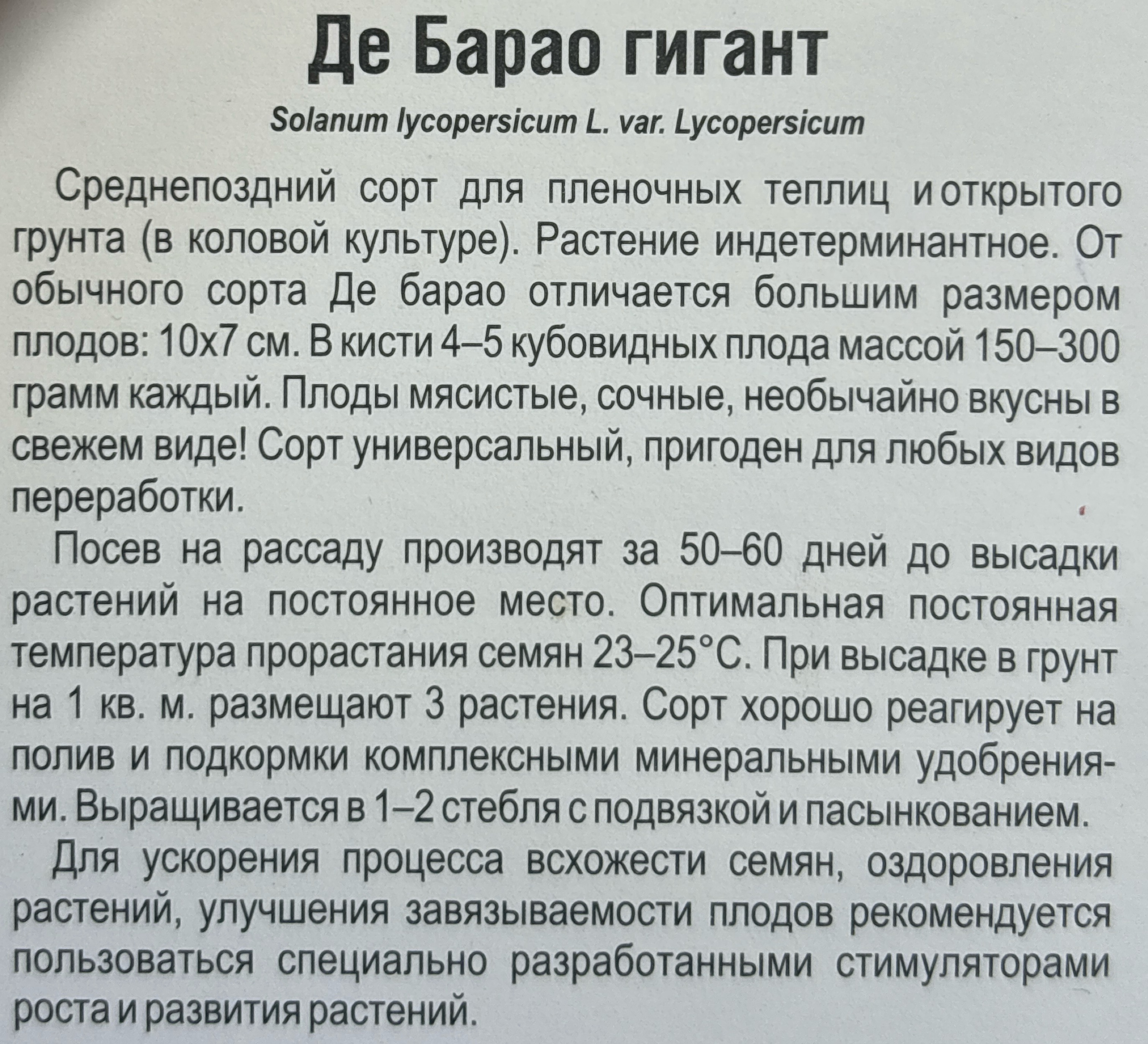 Де Барао гигант

Solanum lycopersicum L. var. Lycopersicum

Среднепоздний сорт для пленочных теплиц и открытого грунта (в коловой культуре). Растение индетерминантное. От обычного сорта Де барао отличается большим размером плодов: 10х7 см. В кисти 4–5 кубовидных плода массой 150–300 грамм каждый. Плоды мясистые, сочные, необычайно вкусны в свежем виде! Сорт универсальный, пригоден для любых видов переработки.

Посев на рассаду производят за 50–60 дней до высадки растений на постоянное место. Оптимальная постоянная температура прорастания семян 23–25°С. При высадке в грунт на 1 кв. м. размещают 3 растения. Сорт хорошо реагирует на полив и подкормки комплексными минеральными удобрениями. Выращивается в 1–2 стебля с подвязкой и пасынкованием.

Для ускорения процесса всхожести семян, оздоровления растений, улучшения завязываемости плодов рекомендуется пользоваться специально разработанными стимуляторами роста и развития растений.